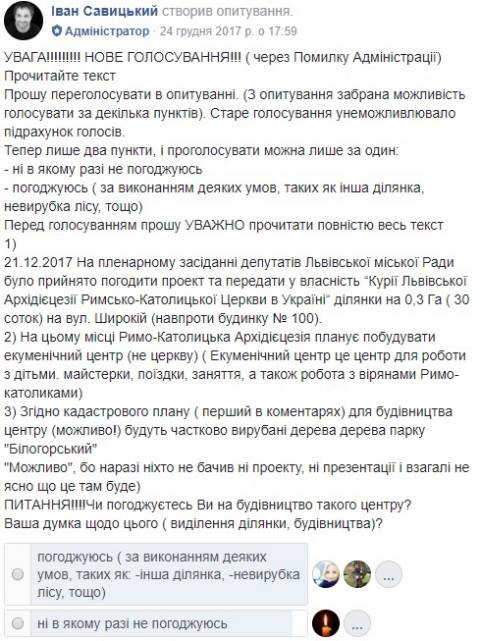 Іван Савицький створив опитування.
Адміністратор · 24 грудня 2017 р. о 17:59

УВАГА!!!!!!!!! НОВЕ ГОЛОСУВАННЯ!!! ( через Помилку Адміністрації)
Прочитайте текст
Прошу переголосувати в опитуванні. (З опитування забрана можливість голосувати за декілька пунктів). Старе голосування унеможливлювало підрахунок голосів.
Тепер лише два пункти, і проголосувати можна лише за один:
- ні в якому разі не погоджуюсь
- погоджуюсь ( за виконанням деяких умов, таких як інша ділянка, невирубка лісу, тощо)
Перед голосуванням прошу УВАЖНО прочитати повністю весь текст
1)
21.12.2017 На пленарному засіданні депутатів Львівської міської Ради було прийнято погодити проект та передати у власність "Курії Львівської Архідієцезії Римсько-Католицької Церкви в Україні" ділянки на 0,3 Га ( 30 соток) на вул. Широкій (навпроти будинку № 100).
2) На цьому місці Римо-Католицька Архідієцезія планує побудувати екуменічний центр (не церкву) ( Екуменічний центр це центр для роботи з дітьми. майстерки, поїздки, заняття, а також робота з вірянами Римо-католиками)
3) Згідно кадастрового плану ( перший в коментарях) для будівництва центру (можливо!) будуть частково вирубані дерева дерева парку "Білогорський"
"Можливо", бо наразі ніхто не бачив ні проекту, ні презентації і взагалі не ясно що це там буде)
ПИТАННЯ!!!!Чи погоджуєтесь Ви на будівництво такого центру?
Ваша думка щодо цього ( виділення ділянки, будівництва)?

погоджуюсь ( за виконанням деяких умов, таких як: -інша ділянка, -невирубка лісу, тощо)
...

ні в якому разі не погоджуюсь
...